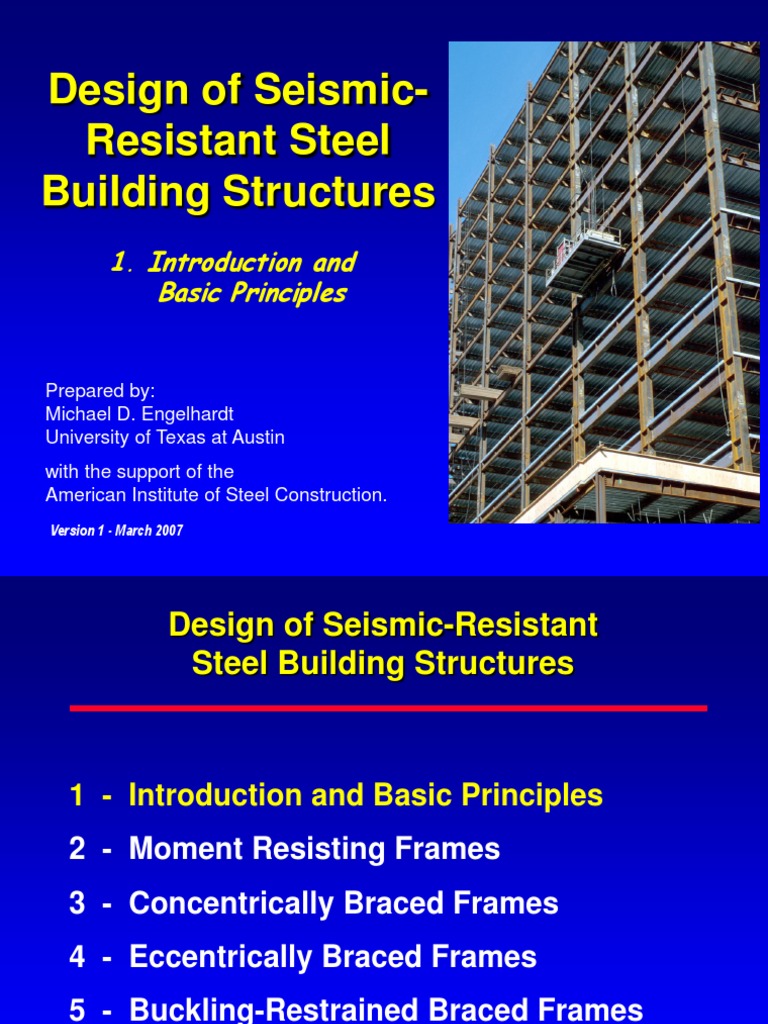 Design of Seismic-Resistant Steel Building Structures

1. Introduction and Basic Principles

Prepared by:
Michael D. Engelhardt
University of Texas at Austin

with the support of the
American Institute of Steel Construction.

Version 1 - March 2007

Design of Seismic-Resistant Steel Building Structures

1 - Introduction and Basic Principles

2 - Moment Resisting Frames

3 - Concentrically Braced Frames

4 - Eccentrically Braced Frames

5 - Buckling-Restrained Braced Frames